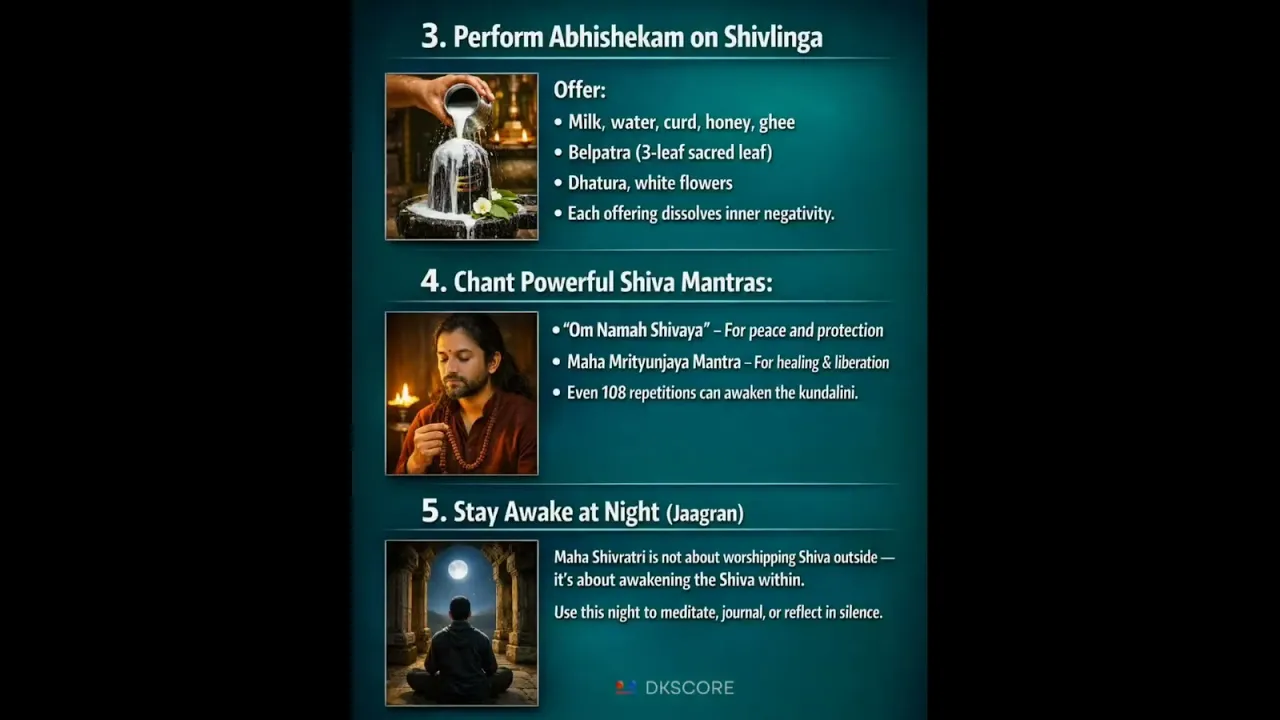 3. Perform Abhishekam on Shivlinga

Offer:
• Milk, water, curd, honey, ghee
• Belpatra (3-leaf sacred leaf)
• Dhatura, white flowers
• Each offering dissolves inner negativity.

4. Chant Powerful Shiva Mantras:

• "Om Namah Shivaya" – For peace and protection
• Maha Mrityunjaya Mantra – For healing & liberation
• Even 108 repetitions can awaken the kundalini.

5. Stay Awake at Night (Jaagran)

Maha Shivratri is not about worshipping Shiva outside — it's about awakening the Shiva within.

Use this night to meditate, journal, or reflect in silence.

DKSCORE